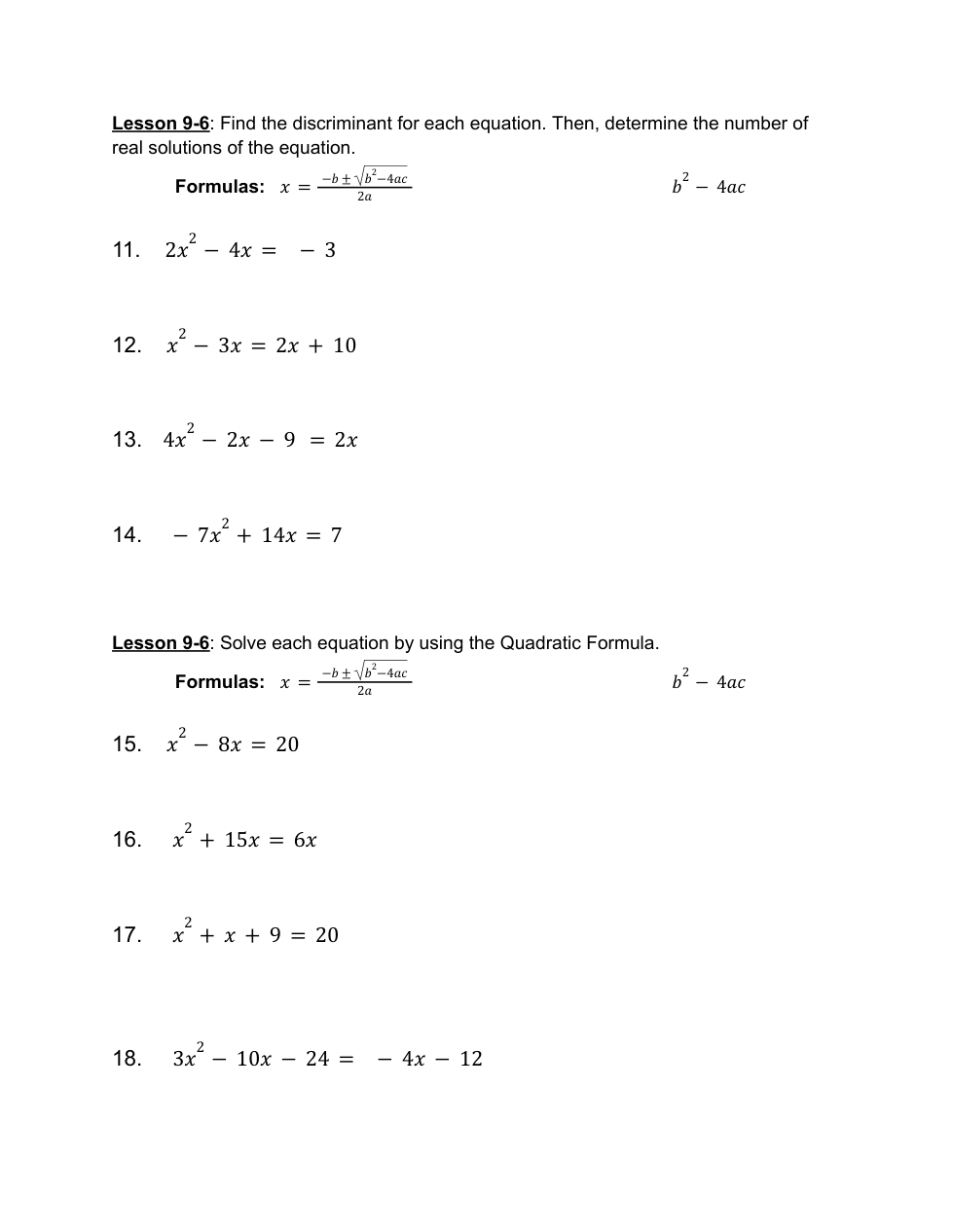 Lesson 9-6: Find the discriminant for each equation. Then, determine the number of real solutions of the equation.

Formulas: $x = \frac{-b \pm \sqrt{b^2-4ac}}{2a}$ $b^2 - 4ac$

11. $2x^2 - 4x = -3$

12. $x^2 - 3x = 2x + 10$

13. $4x^2 - 2x - 9 = 2x$

14. $-7x^2 + 14x = 7$

Lesson 9-6: Solve each equation by using the Quadratic Formula.

Formulas: $x = \frac{-b \pm \sqrt{b^2-4ac}}{2a}$ $b^2 - 4ac$

15. $x^2 - 8x = 20$

16. $x^2 + 15x = 6x$

17. $x^2 + x + 9 = 20$

18. $3x^2 - 10x - 24 = -4x - 12$